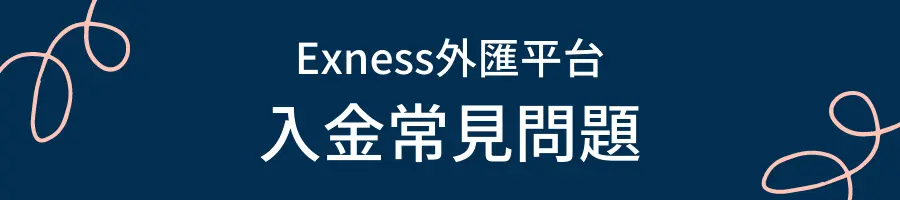 Exness外匯平台

入金常見問題